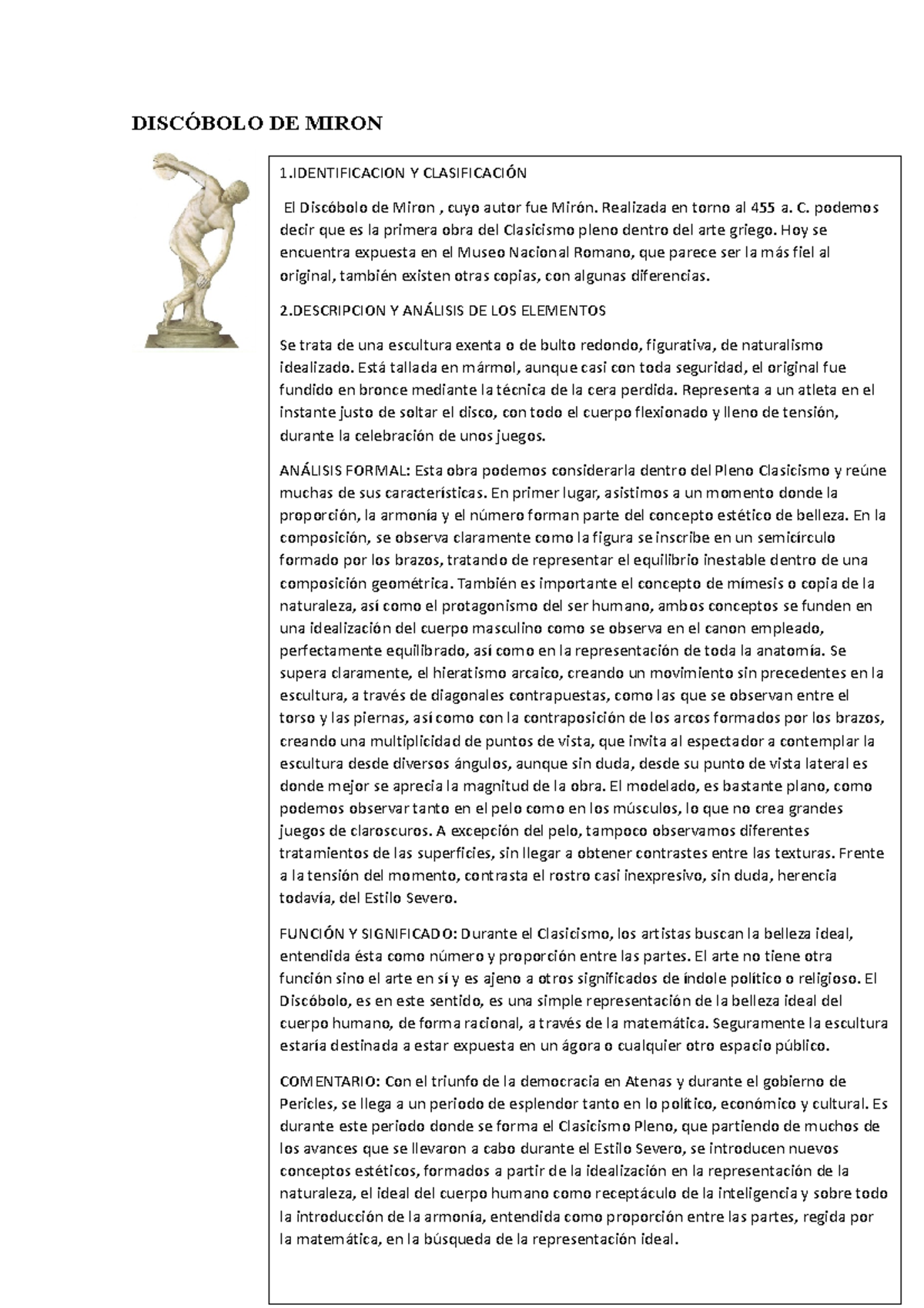 DISCÓBOLO DE MIRON

1.IDENTIFICACION Y CLASIFICACIÓN

El Discóbolo de Miron , cuyo autor fue Mirón. Realizada en torno al 455 a. C. podemos decir que es la primera obra del Clasicismo pleno dentro del arte griego. Hoy se encuentra expuesta en el Museo Nacional Romano, que parece ser la más fiel al original, también existen otras copias, con algunas diferencias.

2.DESCRIPCION Y ANÁLISIS DE LOS ELEMENTOS

Se trata de una escultura exenta o de bulto redondo, figurativa, de naturalismo idealizado. Está tallada en mármol, aunque casi con toda seguridad, el original fue fundido en bronce mediante la técnica de la cera perdida. Representa a un atleta en el instante justo de soltar el disco, con todo el cuerpo flexionado y lleno de tensión, durante la celebración de unos juegos.

ANÁLISIS FORMAL: Esta obra podemos considerarla dentro del Pleno Clasicismo y reúne muchas de sus características. En primer lugar, asistimos a un momento donde la proporción, la armonía y el número forman parte del concepto estético de belleza. En la composición, se observa claramente como la figura se inscribe en un semicírculo formado por los brazos, tratando de representar el equilibrio inestable dentro de una composición geométrica. También es importante el concepto de mímesis o copia de la naturaleza, así como el protagonismo del ser humano, ambos conceptos se funden en una idealización del cuerpo masculino como se observa en el canon empleado, perfectamente equilibrado, así como en la representación de toda la anatomía. Se supera claramente, el hieratismo arcaico, creando un movimiento sin precedentes en la escultura, a través de diagonales contrapuestas, como las que se observan entre el torso y las piernas, así como con la contraposición de los arcos formados por los brazos, creando una multiplicidad de puntos de vista, que invita al espectador a contemplar la escultura desde diversos ángulos, aunque sin duda, desde su punto de vista lateral es donde mejor se aprecia la magnitud de la obra. El modelado, es bastante plano, como podemos observar tanto en el pelo como en los músculos, lo que no crea grandes juegos de claroscuros. A excepción del pelo, tampoco observamos diferentes tratamientos de las superficies, sin llegar a obtener contrastes entre las texturas. Frente a la tensión del momento, contrasta el rostro casi inexpresivo, sin duda, herencia todavía, del Estilo Severo.

FUNCIÓN Y SIGNIFICADO: Durante el Clasicismo, los artistas buscan la belleza ideal, entendida ésta como número y proporción entre las partes. El arte no tiene otra función sino el arte en sí y es ajeno a otros significados de índole político o religioso. El Discóbolo, es en este sentido, es una simple representación de la belleza ideal del cuerpo humano, de forma racional, a través de la matemática. Seguramente la escultura estaría destinada a estar expuesta en un ágora o cualquier otro espacio público.

COMENTARIO: Con el triunfo de la democracia en Atenas y durante el gobierno de Pericles, se llega a un periodo de esplendor tanto en lo político, económico y cultural. Es durante este periodo donde se forma el Clasicismo Pleno, que partiendo de muchos de los avances que se llevaron a cabo durante el Estilo Severo, se introducen nuevos conceptos estéticos, formados a partir de la idealización en la representación de la naturaleza, el ideal del cuerpo humano como receptáculo de la inteligencia y sobre todo la introducción de la armonía, entendida como proporción entre las partes, regida por la matemática, en la búsqueda de la representación ideal.